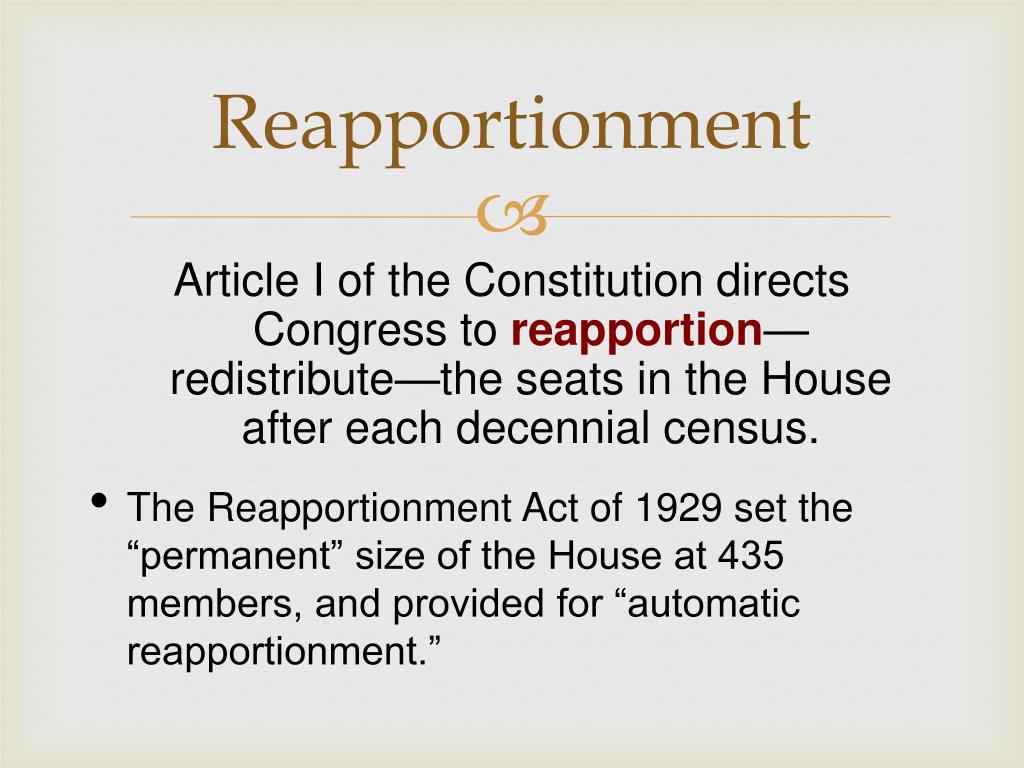 Reapportionment

Article I of the Constitution directs Congress to reapportion—redistribute—the seats in the House after each decennial census.

• The Reapportionment Act of 1929 set the “permanent” size of the House at 435 members, and provided for “automatic reapportionment.”